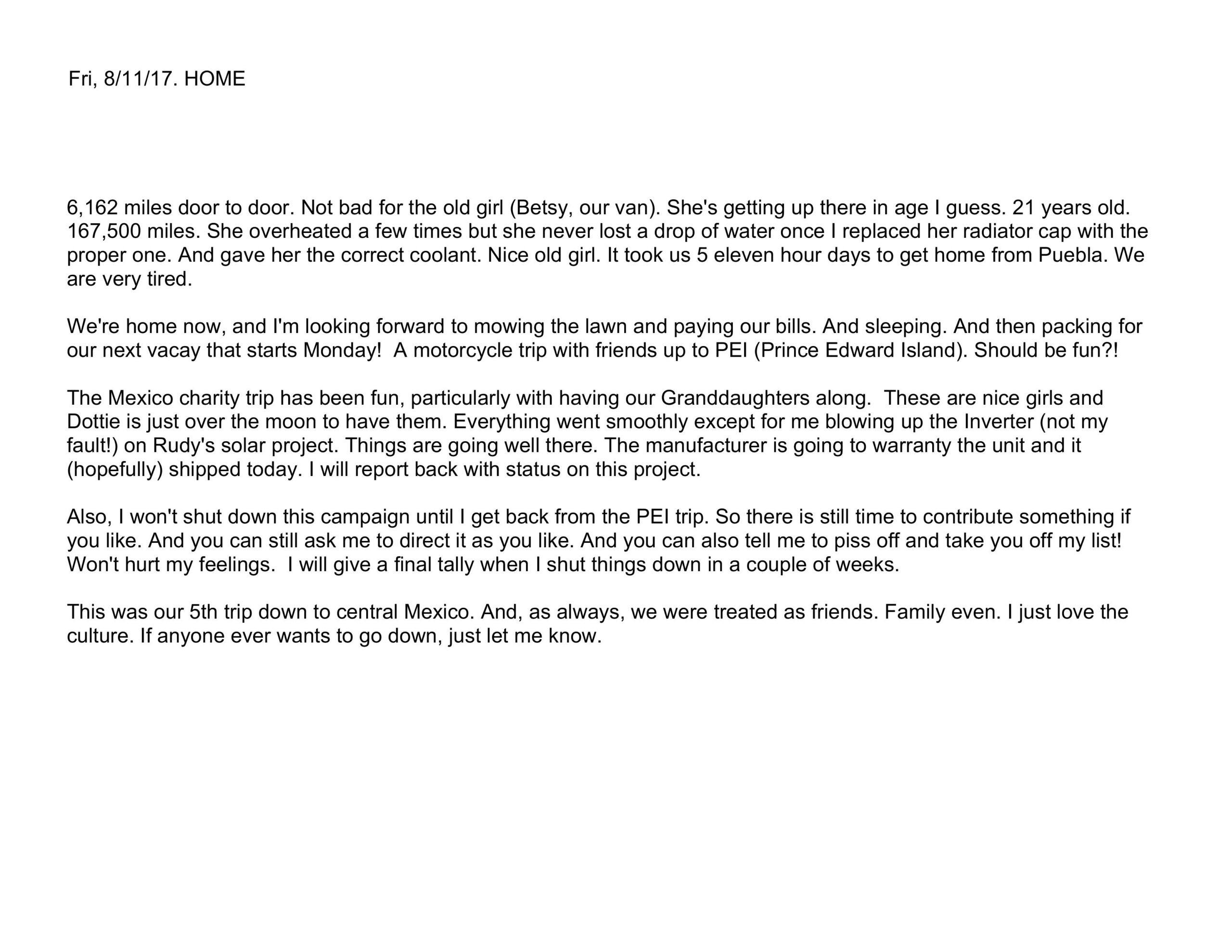 Fri, 8/11/17. HOME

6,162 miles door to door. Not bad for the old girl (Betsy, our van). She's getting up there in age I guess. 21 years old. 167,500 miles. She overheated a few times but she never lost a drop of water once I replaced her radiator cap with the proper one. And gave her the correct coolant. Nice old girl. It took us 5 eleven hour days to get home from Puebla. We are very tired.

We're home now, and I'm looking forward to mowing the lawn and paying our bills. And sleeping. And then packing for our next vacay that starts Monday! A motorcycle trip with friends up to PEI (Prince Edward Island). Should be fun?!

The Mexico charity trip has been fun, particularly with having our Granddaughters along. These are nice girls and Dottie is just over the moon to have them. Everything went smoothly except for me blowing up the Inverter (not my fault!) on Rudy's solar project. Things are going well there. The manufacturer is going to warranty the unit and it (hopefully) shipped today. I will report back with status on this project.

Also, I won't shut down this campaign until I get back from the PEI trip. So there is still time to contribute something if you like. And you can still ask me to direct it as you like. And you can also tell me to piss off and take you off my list! Won't hurt my feelings. I will give a final tally when I shut things down in a couple of weeks.

This was our 5th trip down to central Mexico. And, as always, we were treated as friends. Family even. I just love the culture. If anyone ever wants to go down, just let me know.